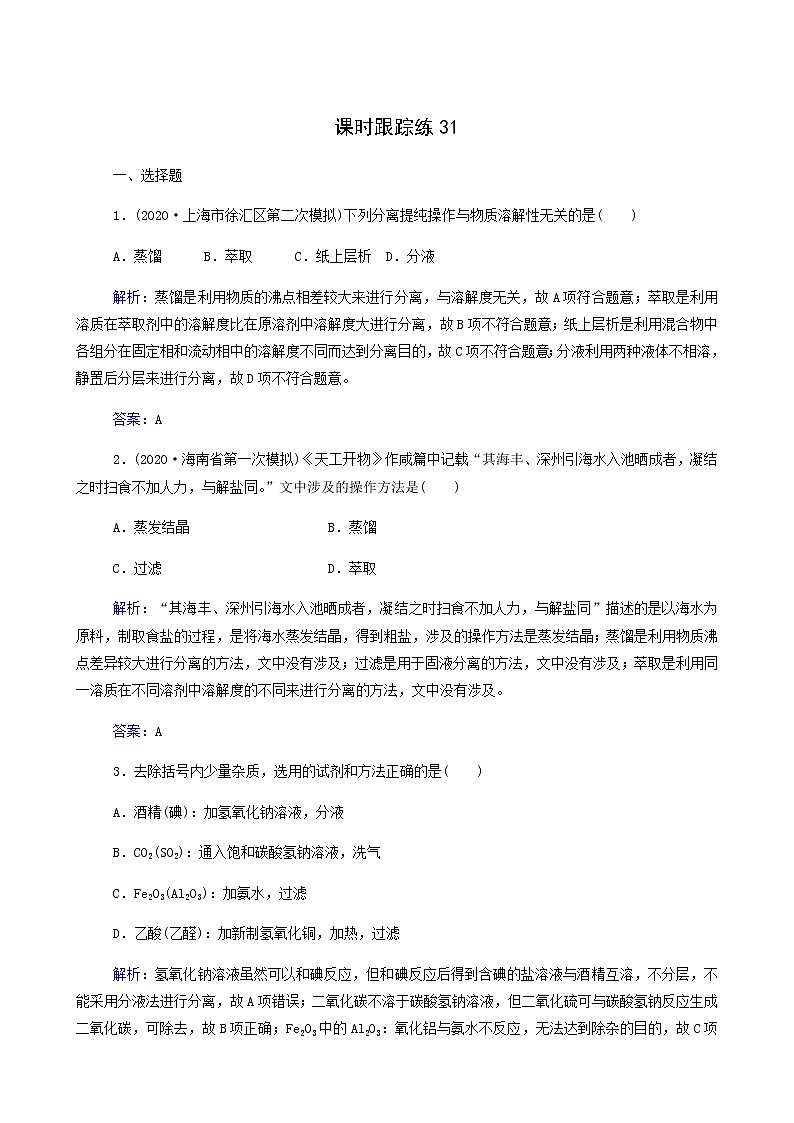 课时跟踪练 31

一、选择题

1．(2020·上海市徐汇区第二次模拟)下列分离提纯操作与物质溶解性无关的是(　　)

A．蒸馏　　B．萃取　　C．纸上层析　D．分液

解析：蒸馏是利用物质的沸点相差较大来进行分离，与溶解度无关，故A项符合题意；萃取是利用溶质在萃取剂中的溶解度比在原溶剂中溶解度大进行分离，故B项不符合题意；纸上层析是利用混合物中各组分在固定相和流动相中的溶解度不同而达到分离目的，故C项不符合题意；分液利用两种液体不相溶，静置后分层来进行分离，故D项不符合题意。

答案：A

2．(2020·海南省第一次模拟)《天工开物》作咸篇中记载“其海丰、深州引海水入池晒成者，凝结之时扫食不加人力，与解盐同。”文中涉及的操作方法是(　　)

A．蒸发结晶　　　　B．蒸馏

C．过滤　　　　　　D．萃取

解析：“其海丰、深州引海水入池晒成者，凝结之时扫食不加人力，与解盐同”描述的是以海水为原料，制取食盐的过程，是将海水蒸发结晶，得到粗盐，涉及的操作方法是蒸发结晶；蒸馏是利用物质沸点差异较大进行分离的方法，文中没有涉及；过滤是用于固液分离的方法，文中没有涉及；萃取是利用同一溶质在不同溶剂中溶解度的不同来进行分离的方法，文中没有涉及。

答案：A

3．去除括号内少量杂质，选用的试剂和方法正确的是(　　)

A．酒精(碘)：加氢氧化钠溶液，分液

B．$CO_2(SO_2)$：通入饱和碳酸氢钠溶液，洗气

C．$Fe_2O_3(Al_2O_3)$：加氨水，过滤

D．乙酸(乙醛)：加新制氢氧化铜，加热，过滤

解析：氢氧化钠溶液虽然可以和碘反应，但和碘反应后得到含碘的盐溶液与酒精互溶，不分层，不能采用分液法进行分离，故A项错误；二氧化碳不溶于碳酸氢钠溶液，但二氧化硫可与碳酸氢钠反应生成二氧化碳，可除去，故B项正确；$Fe_2O_3$中的$Al_2O_3$：氧化铝与氨水不反应，无法达到除杂的目的，故C项